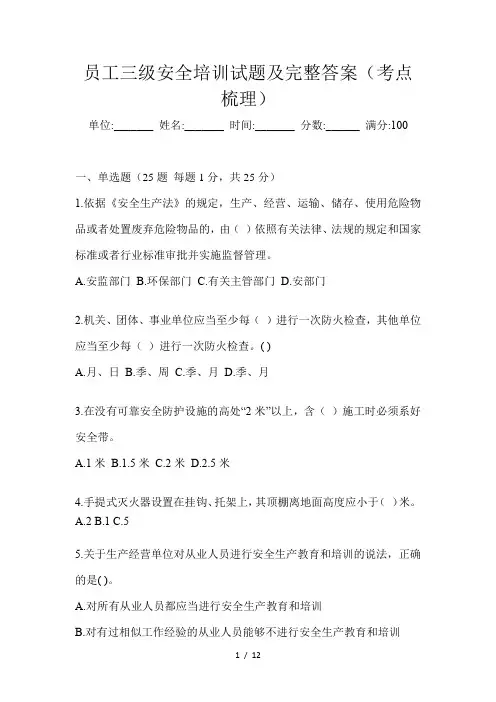 员工三级安全培训试题及完整答案（考点梳理）

单位:_______ 姓名:_______ 时间:_______ 分数:______ 满分:100

一、单选题（25 题 每题 1 分，共 25 分）

1.依据《安全生产法》的规定，生产、经营、运输、储存、使用危险物品或者处置废弃危险物品的，由（ ）依照有关法律、法规的规定和国家标准或者行业标准审批并实施监督管理。

A.安监部门 B.环保部门 C.有关主管部门 D.安部门

2.机关、团体、事业单位应当至少每（ ）进行一次防火检查，其他单位应当至少每（ ）进行一次防火检查。( )

A.月、日 B.季、周 C.季、月 D.季、月

3.在没有可靠安全防护设施的高处“2 米”以上，含（ ）施工时必须系好安全带。

A.1 米 B.1.5 米 C.2 米 D.2.5 米

4.手提式灭火器设置在挂钩、托架上，其顶棚离地面高度应小于( )米。
A.2 B.1 C.5

5.关于生产经营单位对从业人员进行安全生产教育和培训的说法，正确的是( )。

A.对所有从业人员都应当进行安全生产教育和培训

B.对有过相似工作经验的从业人员能够不进行安全生产教育和培训

1 / 12